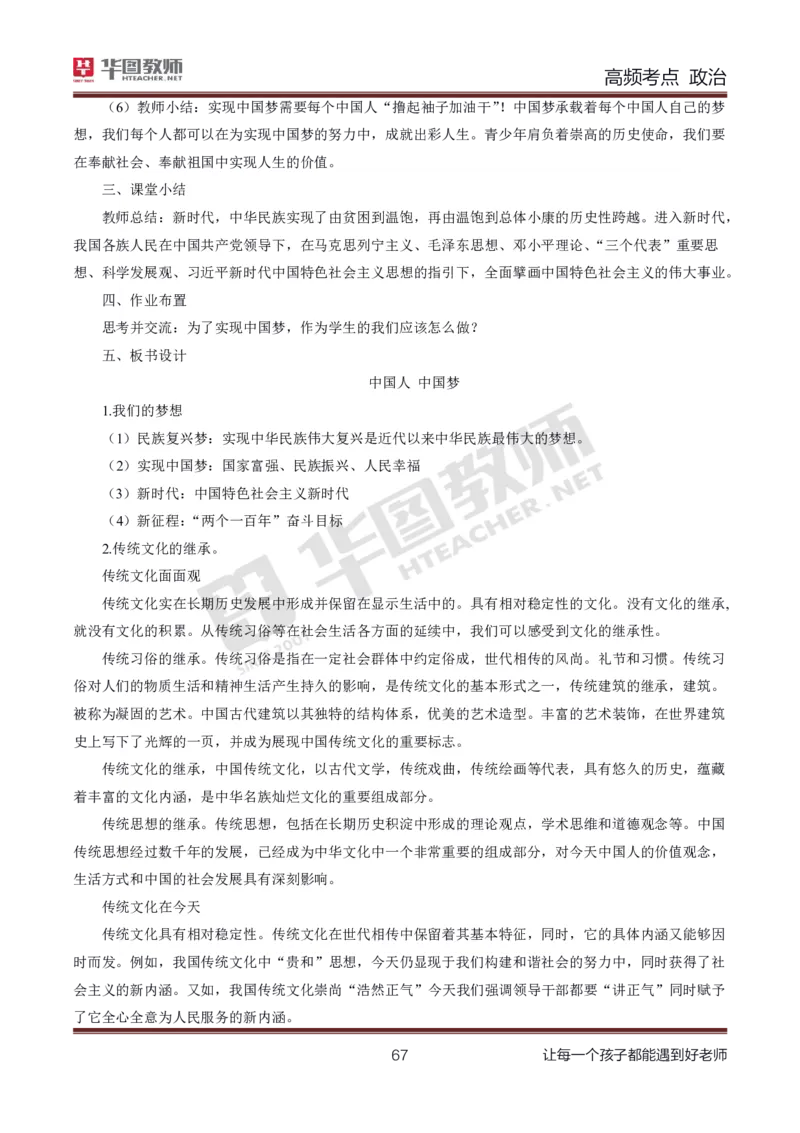 华图教师 HTEACHER.NET

高频考点 政治

（6）教师小结：实现中国梦需要每个中国人“撸起袖子加油干”！中国梦承载着每个中国人自己的梦想，我们每个人都可以在为实现中国梦的努力中，成就出彩人生。青少年肩负着崇高的历史使命，我们要在奉献社会、奉献祖国中实现人生的价值。

三、课堂小结

教师总结：新时代，中华民族实现了由贫困到温饱，再由温饱到总体小康的历史性跨越。进入新时代，我国各族人民在中国共产党领导下，在马克思列宁主义、毛泽东思想、邓小平理论、“三个代表”重要思想、科学发展观、习近平新时代中国特色社会主义思想的指引下，全面擘画中国特色社会主义的伟大事业。

四、作业布置

思考并交流：为了实现中国梦，作为学生的我们应该怎么做？

五、板书设计

中国人 中国梦

1.我们的梦想

（1）民族复兴梦：实现中华民族伟大复兴是近代以来中华民族最伟大的梦想。

（2）实现中国梦：国家富强、民族振兴、人民幸福

（3）新时代：中国特色社会主义新时代

（4）新征程：“两个一百年”奋斗目标

2.传统文化的继承。

传统文化面面观

传统文化实在长期历史发展中形成并保留在显示生活中的。具有相对稳定性的文化。没有文化的继承，就没有文化的积累。从传统习俗等在社会生活各方面的延续中，我们可以感受到文化的继承性。

传统习俗的继承。传统习俗是指在一定社会群体中约定俗成，世代相传的风尚。礼节和习惯。传统习俗对人们的物质生活和精神生活产生持久的影响，是传统文化的基本形式之一，传统建筑的继承，建筑。被称为凝固的艺术。中国古代建筑以其独特的结构体系，优美的艺术造型。丰富的艺术装饰，在世界建筑史上写下了光辉的一页，并成为展现中国传统文化的重要标志。

传统文化的继承，中国传统文化，以古代文学，传统戏曲，传统绘画等代表，具有悠久的历史，蕴藏着丰富的文化内涵，是中华名族灿烂文化的重要组成部分。

传统思想的继承。传统思想，包括在长期历史积淀中形成的理论观点，学术思维和道德观念等。中国传统思想经过数千年的发展，已经成为中华文化中一个非常重要的组成部分，对今天中国人的价值观念，生活方式和中国的社会发展具有深刻影响。

传统文化在今天

传统文化具有相对稳定性。传统文化在世代相传中保留着其基本特征，同时，它的具体内涵又能够因时而发。例如，我国传统文化中“贵和”思想，今天仍显现于我们构建和谐社会的努力中，同时获得了社会主义的新内涵。又如，我国传统文化崇尚“浩然正气”今天我们强调领导干部都要“讲正气”同时赋予了它全心全意为人民服务的新内涵。

67

让每一个孩子都能遇到好老师